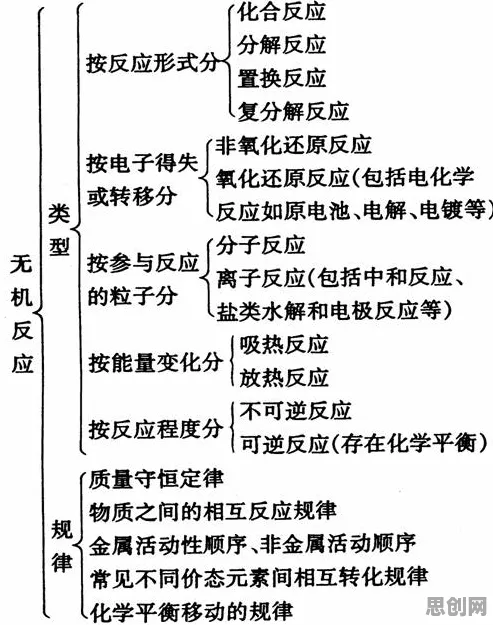 无机反应

类型

按反应形式分
化合反应
分解反应
置换反应
复分解反应

按电子得失或转移分
非氧化还原反应
氧化还原反应(包括电化学反应如原电池、电解、电镀等)

按参与反应的粒子分
分子反应
离子反应(包括中和反应、盐类水解和电极反应等)

按能量变化分
吸热反应
放热反应

按反应程度分
不可逆反应
可逆反应(存在化学平衡)

规律
质量守恒定律
物质之间的相互反应规律
金属活动性顺序、非金属活动顺序
常见不同价态元素间相互转化规律
化学平衡移动的规律

思创网